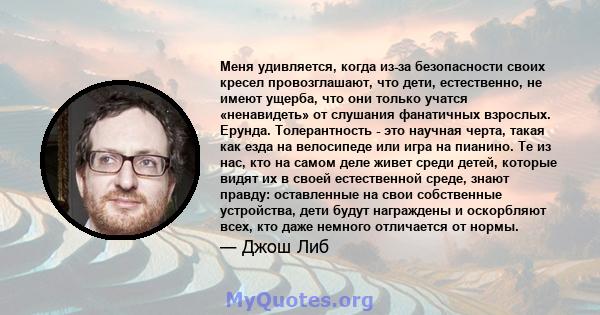 Меня удивляется, когда из-за безопасности своих кресел провозглашают, что дети, естественно, не имеют ущерба, что они только учатся «ненавидеть» от слушания фанатичных взрослых. Ерунда. Толерантность - это научная черта, такая как езда на велосипеде или игра на пианино. Те из нас, кто на самом деле живет среди детей, которые видят их в своей естественной среде, знают правду: оставленные на свои собственные устройства, дети будут награждены и оскорбляют всех, кто даже немного отличается от нормы.

— Джош Либ

MyQuotes.org